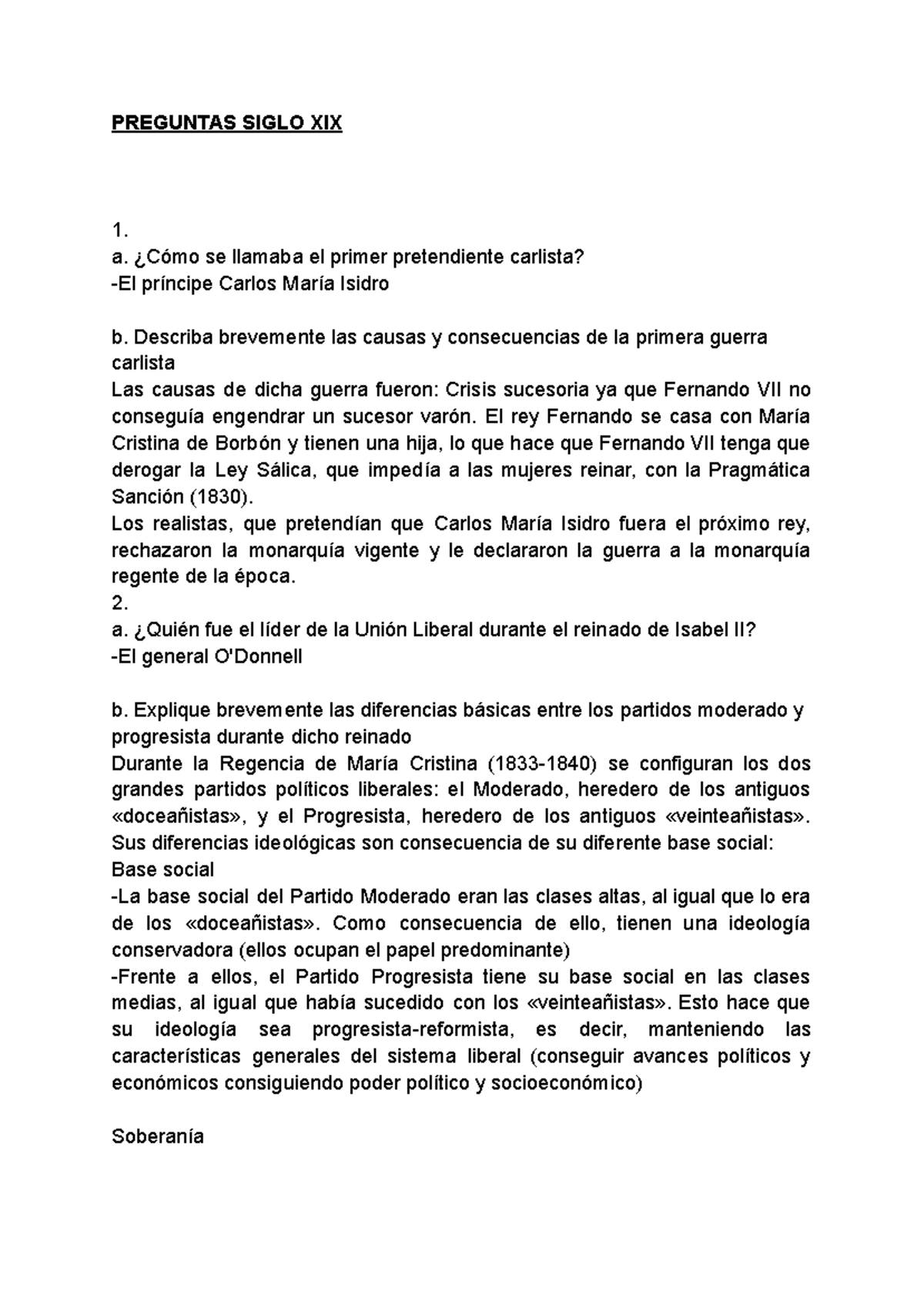 PREGUNTAS SIGLO XIX

1.
a. ¿Cómo se llamaba el primer pretendiente carlista?
-El príncipe Carlos María Isidro

b. Describa brevemente las causas y consecuencias de la primera guerra carlista
Las causas de dicha guerra fueron: Crisis sucesoria ya que Fernando VII no conseguía engendrar un sucesor varón. El rey Fernando se casa con María Cristina de Borbón y tienen una hija, lo que hace que Fernando VII tenga que derogar la Ley Sálica, que impedía a las mujeres reinar, con la Pragmática Sanción (1830).
Los realistas, que pretendían que Carlos María Isidro fuera el próximo rey, rechazaron la monarquía vigente y le declararon la guerra a la monarquía regente de la época.
2.
a. ¿Quién fue el líder de la Unión Liberal durante el reinado de Isabel II?
-El general O'Donnell

b. Explique brevemente las diferencias básicas entre los partidos moderado y progresista durante dicho reinado
Durante la Regencia de María Cristina (1833-1840) se configuran los dos grandes partidos políticos liberales: el Moderado, heredero de los antiguos «doceañistas», y el Progresista, heredero de los antiguos «veinteañistas». Sus diferencias ideológicas son consecuencia de su diferente base social:
Base social
-La base social del Partido Moderado eran las clases altas, al igual que lo era de los «doceañistas». Como consecuencia de ello, tienen una ideología conservadora (ellos ocupan el papel predominante)
-Frente a ellos, el Partido Progresista tiene su base social en las clases medias, al igual que había sucedido con los «veinteañistas». Esto hace que su ideología sea progresista-reformista, es decir, manteniendo las características generales del sistema liberal (conseguir avances políticos y económicos consiguiendo poder político y socioeconómico)

Soberanía